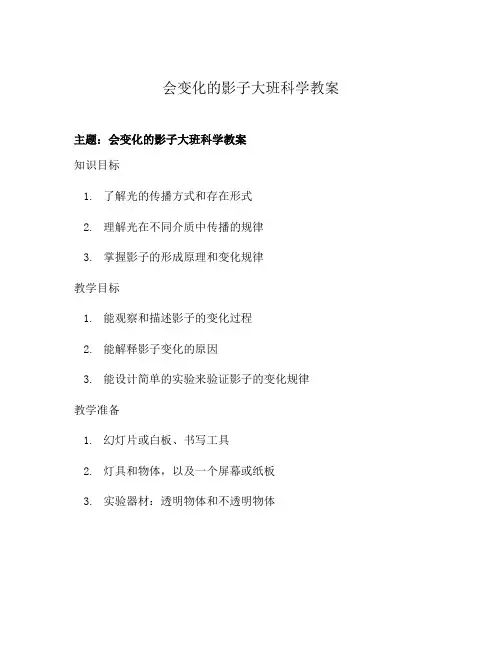 会变化的影子大班科学教案

主题：会变化的影子大班科学教案

知识目标

1. 了解光的传播方式和存在形式
2. 理解光在不同介质中传播的规律
3. 掌握影子的形成原理和变化规律

教学目标

1. 能观察和描述影子的变化过程
2. 能解释影子变化的原因
3. 能设计简单的实验来验证影子的变化规律

教学准备

1. 幻灯片或白板、书写工具
2. 灯具和物体，以及一个屏幕或纸板
3. 实验器材：透明物体和不透明物体